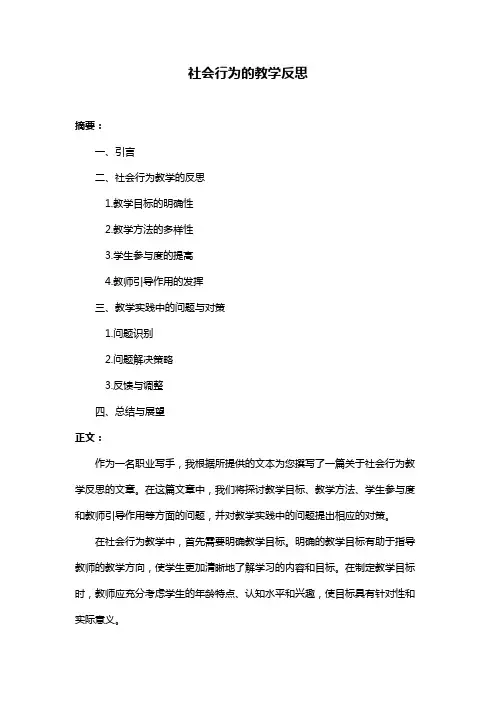 社会行为的教学反思

摘要：

一、引言

二、社会行为教学的反思

1.教学目标的明确性

2.教学方法的多样性

3.学生参与度的提高

4.教师引导作用的发挥

三、教学实践中的问题与对策

1.问题识别

2.问题解决策略

3.反馈与调整

四、总结与展望

正文：

作为一名职业写手，我根据所提供的文本为您撰写了一篇关于社会行为教学反思的文章。在这篇文章中，我们将探讨教学目标、教学方法、学生参与度和教师引导作用等方面的问题，并对教学实践中的问题提出相应的对策。

在社会行为教学中，首先需要明确教学目标。明确的教学目标有助于指导教师的教学方向，使学生更加清晰地了解学习的内容和目标。在制定教学目标时，教师应充分考虑学生的年龄特点、认知水平和兴趣，使目标具有针对性和实际意义。